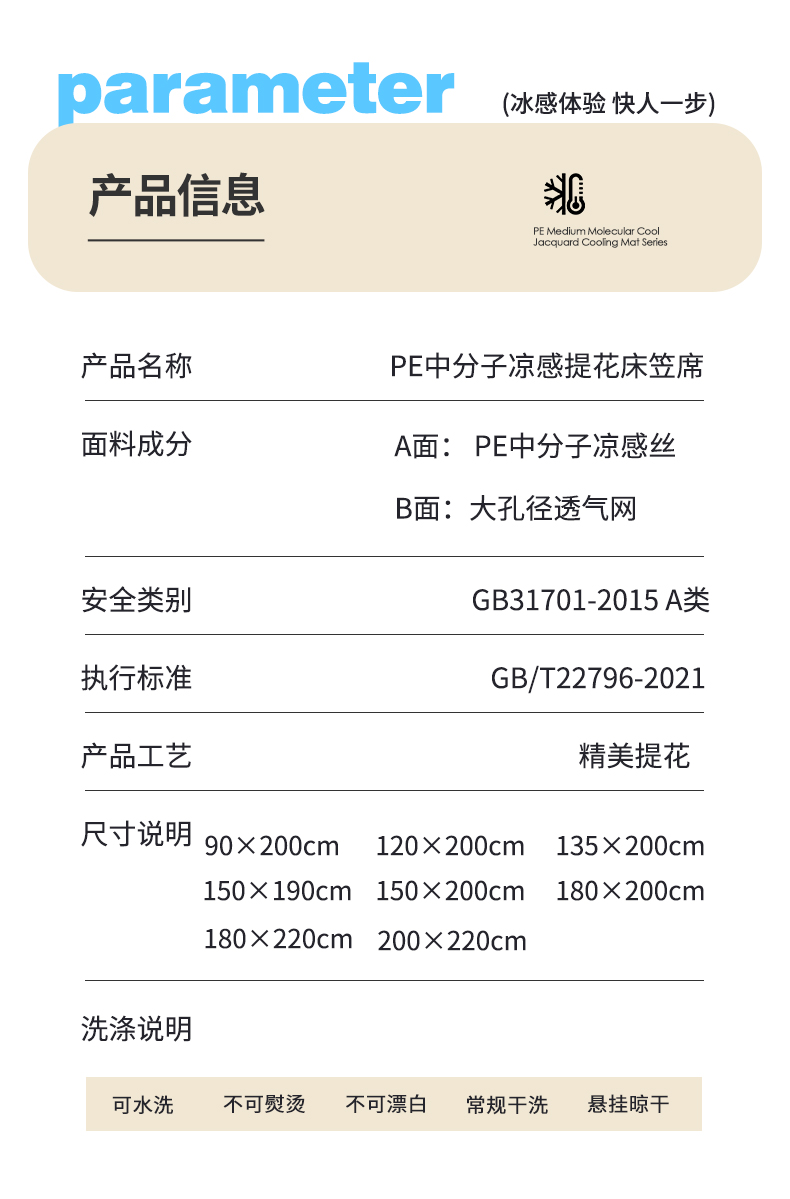 parameter (冰感体验 快人一步)

产品信息

PE Medium Molecular Cool Jacquard Cooling Mat Series

产品名称 PE中分子凉感提花床笠席

面料成分 A面： PE中分子凉感丝

B面：大孔径透气网

安全类别 GB31701-2015 A类

执行标准 GB/T22796-2021

产品工艺 精美提花

尺寸说明 90×200cm 120×200cm 135×200cm 150×190cm 150×200cm 180×200cm 180×220cm 200×220cm

洗涤说明

可水洗 不可熨烫 不可漂白 常规干洗 悬挂晾干